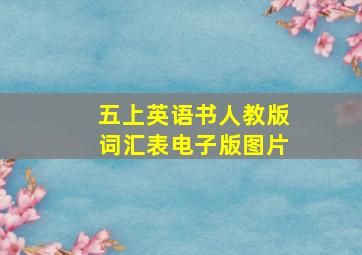 五上英语书人教版
词汇表电子版图片